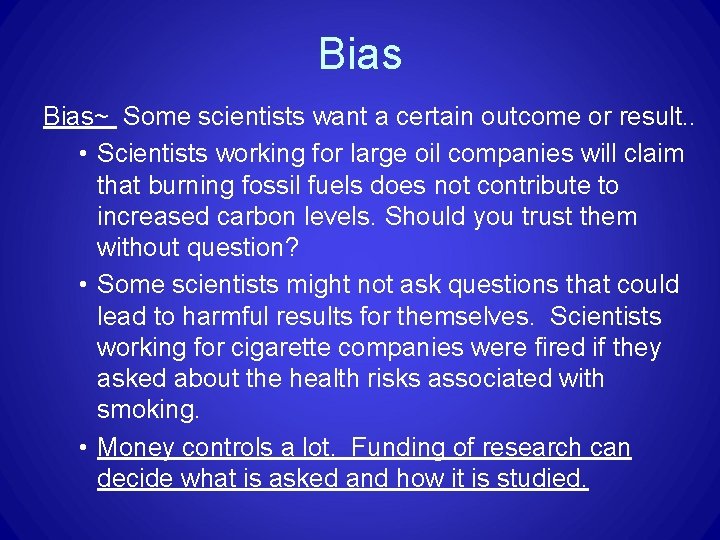 Bias

Bias~ Some scientists want a certain outcome or result..

• Scientists working for large oil companies will claim that burning fossil fuels does not contribute to increased carbon levels. Should you trust them without question?
• Some scientists might not ask questions that could lead to harmful results for themselves. Scientists working for cigarette companies were fired if they asked about the health risks associated with smoking.
• Money controls a lot. Funding of research can decide what is asked and how it is studied.